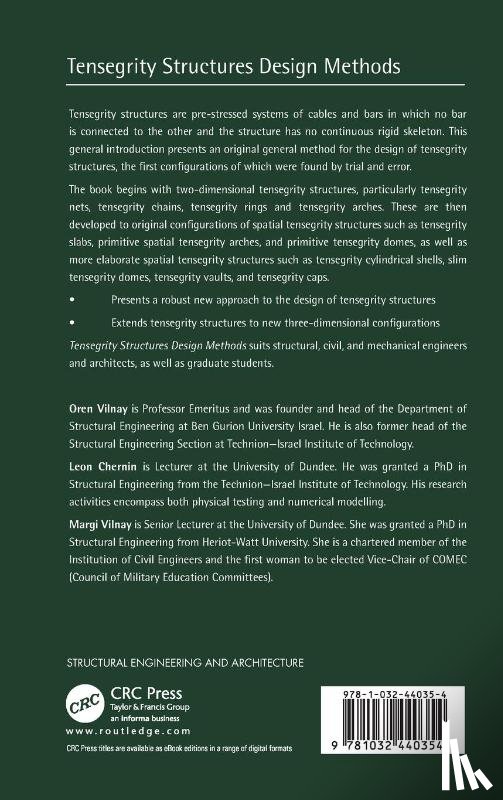 Tensegrity Structures Design Methods

Tensegrity structures are pre-stressed systems of cables and bars in which no bar is connected to the other and the structure has no continuous rigid skeleton. This general introduction presents an original general method for the design of tensegrity structures, the first configurations of which were found by trial and error.

The book begins with two-dimensional tensegrity structures, particularly tensegrity nets, tensegrity chains, tensegrity rings and tensegrity arches. These are then developed to original configurations of spatial tensegrity structures such as tensegrity slabs, primitive spatial tensegrity arches, and primitive tensegrity domes, as well as more elaborate spatial tensegrity structures such as tensegrity cylindrical shells, slim tensegrity domes, tensegrity vaults, and tensegrity caps.

• Presents a robust new approach to the design of tensegrity structures

• Extends tensegrity structures to new three-dimensional configurations

Tensegrity Structures Design Methods suits structural, civil, and mechanical engineers and architects, as well as graduate students.

Oren Vilnay is Professor Emeritus and was founder and head of the Department of Structural Engineering at Ben Gurion University Israel. He is also former head of the Structural Engineering Section at Technion—Israel Institute of Technology.

Leon Chernin is Lecturer at the University of Dundee. He was granted a PhD in Structural Engineering from the Technion—Israel Institute of Technology. His research activities encompass both physical testing and numerical modelling.

Margi Vilnay is Senior Lecturer at the University of Dundee. She was granted a PhD in Structural Engineering from Heriot-Watt University. She is a chartered member of the Institution of Civil Engineers and the first woman to be elected Vice-Chair of COMEC (Council of Military Education Committees).

STRUCTURAL ENGINEERING AND ARCHITECTURE

CRC
CRC Press
Taylor & Francis Group
an informa business
www.routledge.com

CRC Press titles are available as eBook editions in a range of digital formats

978-1-032-44035-4

9 781032 440354